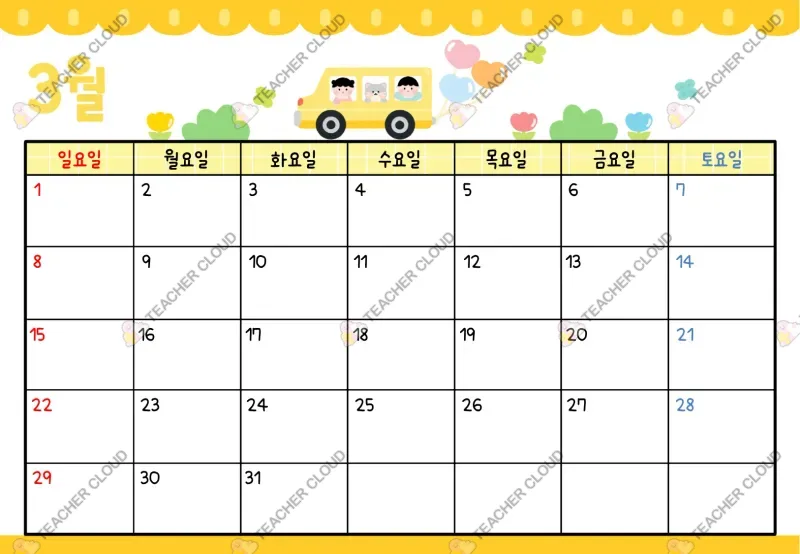 3월

| 일요일 | 월요일 | 화요일 | 수요일 | 목요일 | 금요일 | 토요일 |
|---|---|---|---|---|---|---|
| 1 | 2 | 3 | 4 | 5 | 6 | 7 |
| 8 | 9 | 10 | 11 | 12 | 13 | 14 |
| 15 | 16 | 17 | 18 | 19 | 20 | 21 |
| 22 | 23 | 24 | 25 | 26 | 27 | 28 |
| 29 | 30 | 31 | | | | |

TEACHER CLOUD